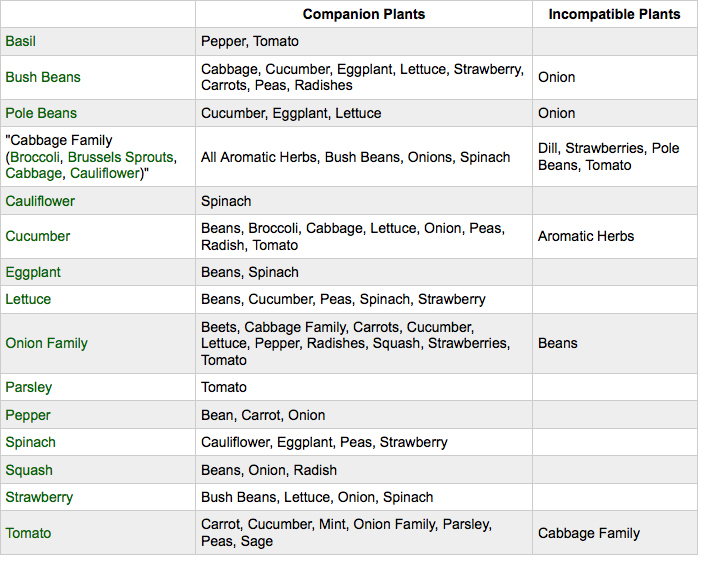 | | Companion Plants | Incompatible Plants |
|---|---|---|
| Basil | Pepper, Tomato | |
| Bush Beans | Cabbage, Cucumber, Eggplant, Lettuce, Strawberry, Carrots, Peas, Radishes | Onion |
| Pole Beans | Cucumber, Eggplant, Lettuce | Onion |
| "Cabbage Family (Broccoli, Brussels Sprouts, Cabbage, Cauliflower)" | All Aromatic Herbs, Bush Beans, Onions, Spinach | Dill, Strawberries, Pole Beans, Tomato |
| Cauliflower | Spinach | |
| Cucumber | Beans, Broccoli, Cabbage, Lettuce, Onion, Peas, Radish, Tomato | Aromatic Herbs |
| Eggplant | Beans, Spinach | |
| Lettuce | Beans, Cucumber, Peas, Spinach, Strawberry | |
| Onion Family | Beets, Cabbage Family, Carrots, Cucumber, Lettuce, Pepper, Radishes, Squash, Strawberries, Tomato | Beans |
| Parsley | Tomato | |
| Pepper | Bean, Carrot, Onion | |
| Spinach | Cauliflower, Eggplant, Peas, Strawberry | |
| Squash | Beans, Onion, Radish | |
| Strawberry | Bush Beans, Lettuce, Onion, Spinach | |
| Tomato | Carrot, Cucumber, Mint, Onion Family, Parsley, Peas, Sage | Cabbage Family |